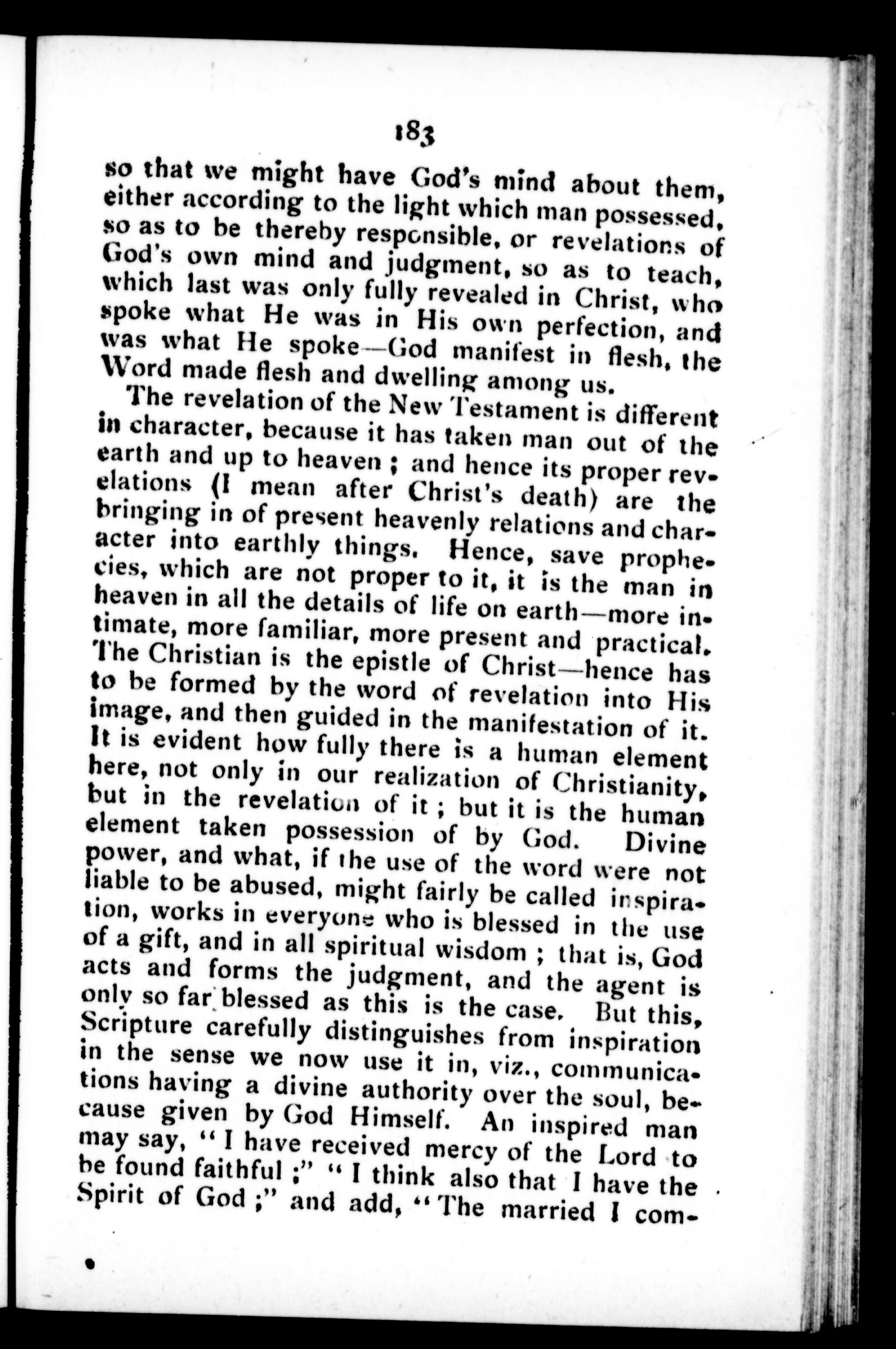 183

so that we might have God's mind about them, either according to the light which man possessed, so as to be thereby responsible, or revelations of God's own mind and judgment, so as to teach, which last was only fully revealed in Christ, who spoke what He was in His own perfection, and was what He spoke—God manifest in flesh, the Word made flesh and dwelling among us.

The revelation of the New Testament is different in character, because it has taken man out of the earth and up to heaven; and hence its proper revelations (I mean after Christ's death) are the bringing in of present heavenly relations and character into earthly things. Hence, save prophecies, which are not proper to it, it is the man in heaven in all the details of life on earth—more intimate, more familiar, more present and practical. The Christian is the epistle of Christ—hence has to be formed by the word of revelation into His image, and then guided in the manifestation of it. It is evident how fully there is a human element here, not only in our realization of Christianity, but in the revelation of it; but it is the human element taken possession of by God. Divine power, and what, if the use of the word were not liable to be abused, might fairly be called inspiration, works in everyone who is blessed in the use of a gift, and in all spiritual wisdom; that is, God acts and forms the judgment, and the agent is only so far blessed as this is the case. But this, Scripture carefully distinguishes from inspiration in the sense we now use it in, viz., communications having a divine authority over the soul, because given by God Himself. An inspired man may say, "I have received mercy of the Lord to be found faithful;" "I think also that I have the Spirit of God;" and add, "The married I com-